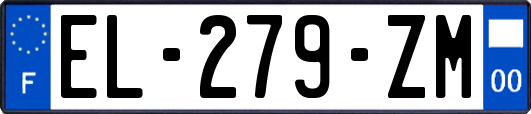 F
EL-279-ZM
00